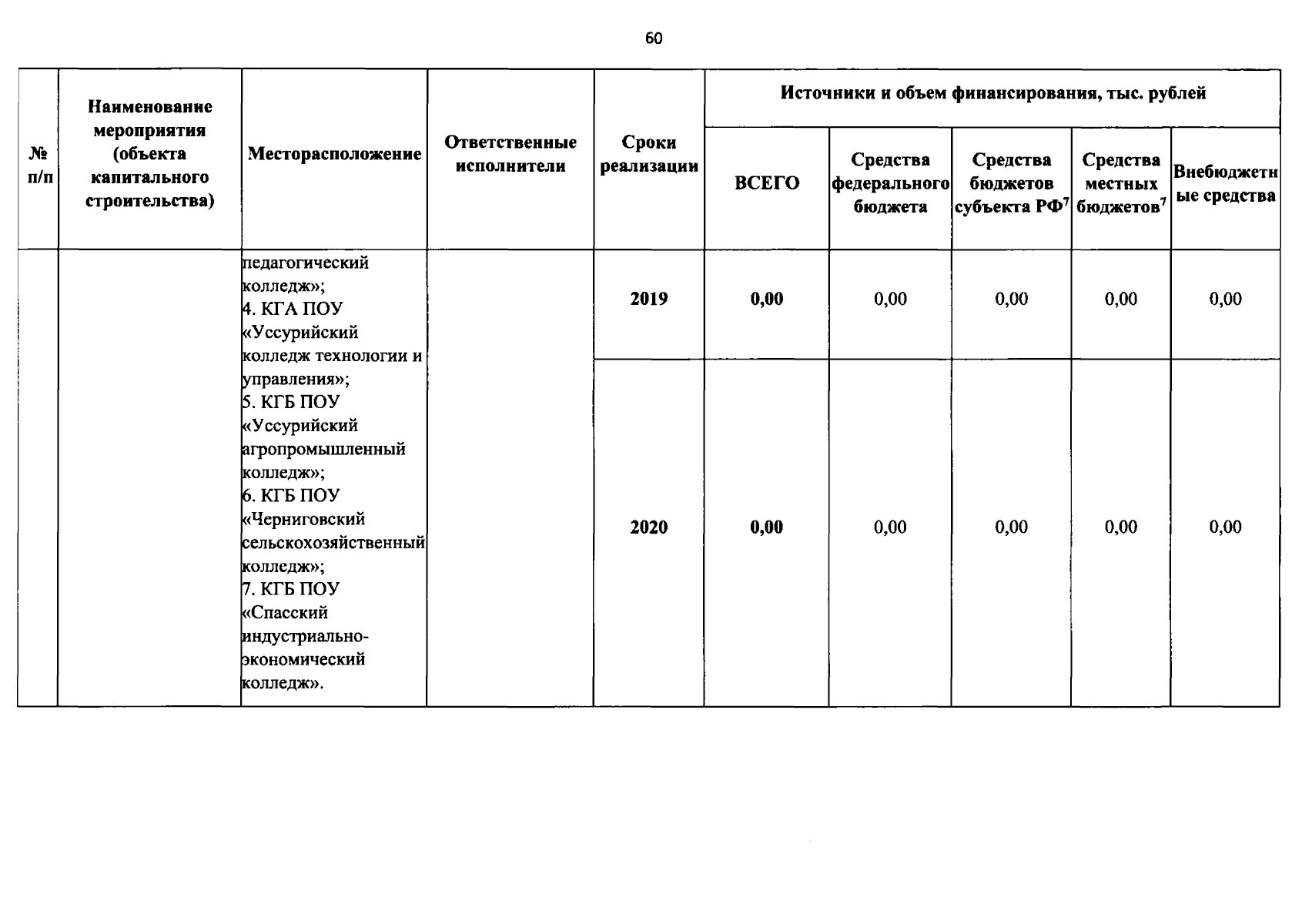 60

| № п/п | Наименование мероприятия (объекта капитального строительства) | Месторасположение | Ответственные исполнители | Сроки реализации | Источники и объем финансирования, тыс. рублей |  |  |  |  |
|---|---|---|---|---|---|---|---|---|---|
|  |  |  |  |  | ВСЕГО | Средства федерального бюджета | Средства бюджетов субъекта РФ$^{7}$ | Средства местных бюджетов$^{7}$ | Внебюджетные средства |
|  |  | педагогический колледж»; 4. КГА ПОУ «Уссурийский колледж технологии и управления»; 5. КГБ ПОУ «Уссурийский агропромышленный колледж»; 6. КГБ ПОУ «Черниговский сельскохозяйственный колледж»; 7. КГБ ПОУ «Спасский индустриально-экономический колледж». |  | 2019 | 0,00 | 0,00 | 0,00 | 0,00 | 0,00 |
|  |  |  |  | 2020 | 0,00 | 0,00 | 0,00 | 0,00 | 0,00 |